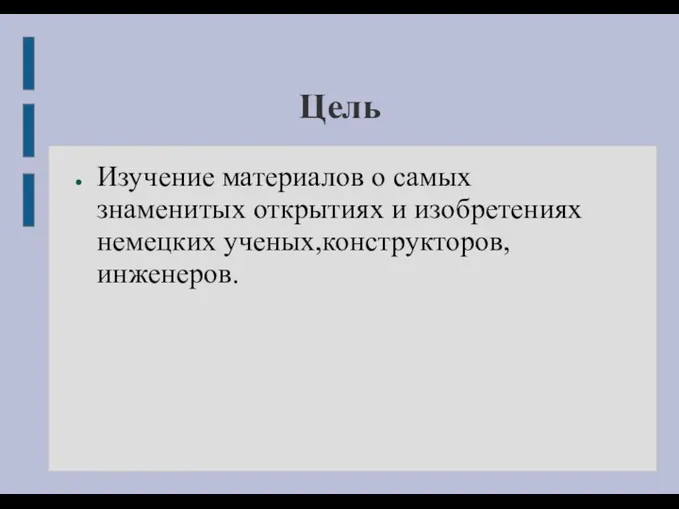 Цель

● Изучение материалов о самых знаменитых открытиях и изобретениях немецких ученых,конструкторов, инженеров.